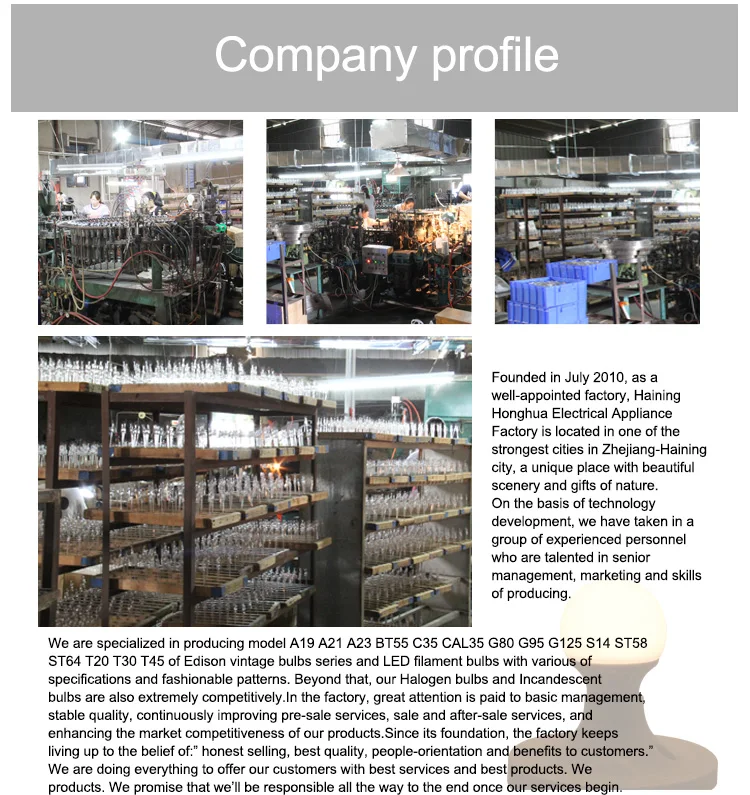 Company profile

Founded in July 2010, as a well-appointed factory, Haining Honghua Electrical Appliance Factory is located in one of the strongest cities in Zhejiang-Haining city, a unique place with beautiful scenery and gifts of nature.
On the basis of technology development, we have taken in a group of experienced personnel who are talented in senior management, marketing and skills of producing.

We are specialized in producing model A19 A21 A23 BT55 C35 CAL35 G80 G95 G125 S14 ST58 ST64 T20 T30 T45 of Edison vintage bulbs series and LED filament bulbs with various of specifications and fashionable patterns. Beyond that, our Halogen bulbs and Incandescent bulbs are also extremely competitively.In the factory, great attention is paid to basic management, stable quality, continuously improving pre-sale services, sale and after-sale services, and enhancing the market competitiveness of our products.Since its foundation, the factory keeps living up to the belief of:" honest selling, best quality, people-orientation and benefits to customers." We are doing everything to offer our customers with best services and best products. We products. We promise that we'll be responsible all the way to the end once our services begin.